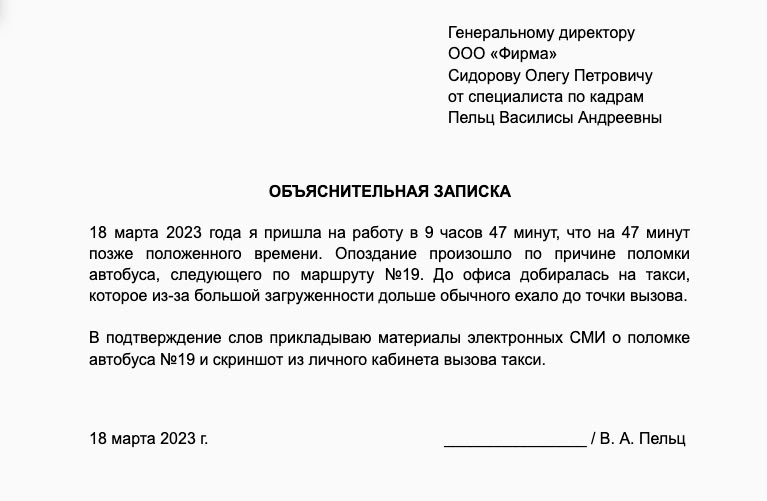 Генеральному директору
ООО «Фирма»
Сидорову Олегу Петровичу
от специалиста по кадрам
Пельц Василисы Андреевны

ОБЪЯСНИТЕЛЬНАЯ ЗАПИСКА

18 марта 2023 года я пришла на работу в 9 часов 47 минут, что на 47 минут позже положенного времени. Опоздание произошло по причине поломки автобуса, следующего по маршруту №19. До офиса добиралась на такси, которое из-за большой загруженности дольше обычного ехало до точки вызова.

В подтверждение слов прикладываю материалы электронных СМИ о поломке автобуса №19 и скриншот из личного кабинета вызова такси.

18 марта 2023 г.

____ / В. А. Пельц